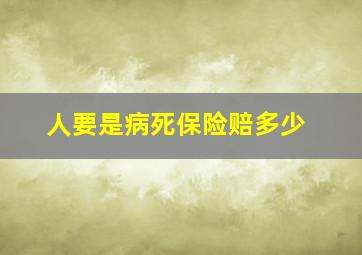 人要是病死保险赔多少